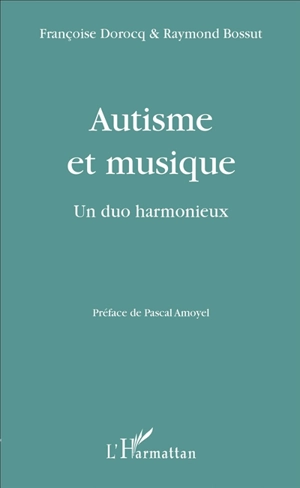 Françoise Dorocq & Raymond Bossut

Autisme
et musique

Un duo harmonieux

Préface de Pascal Amoyel

L'Harmattan